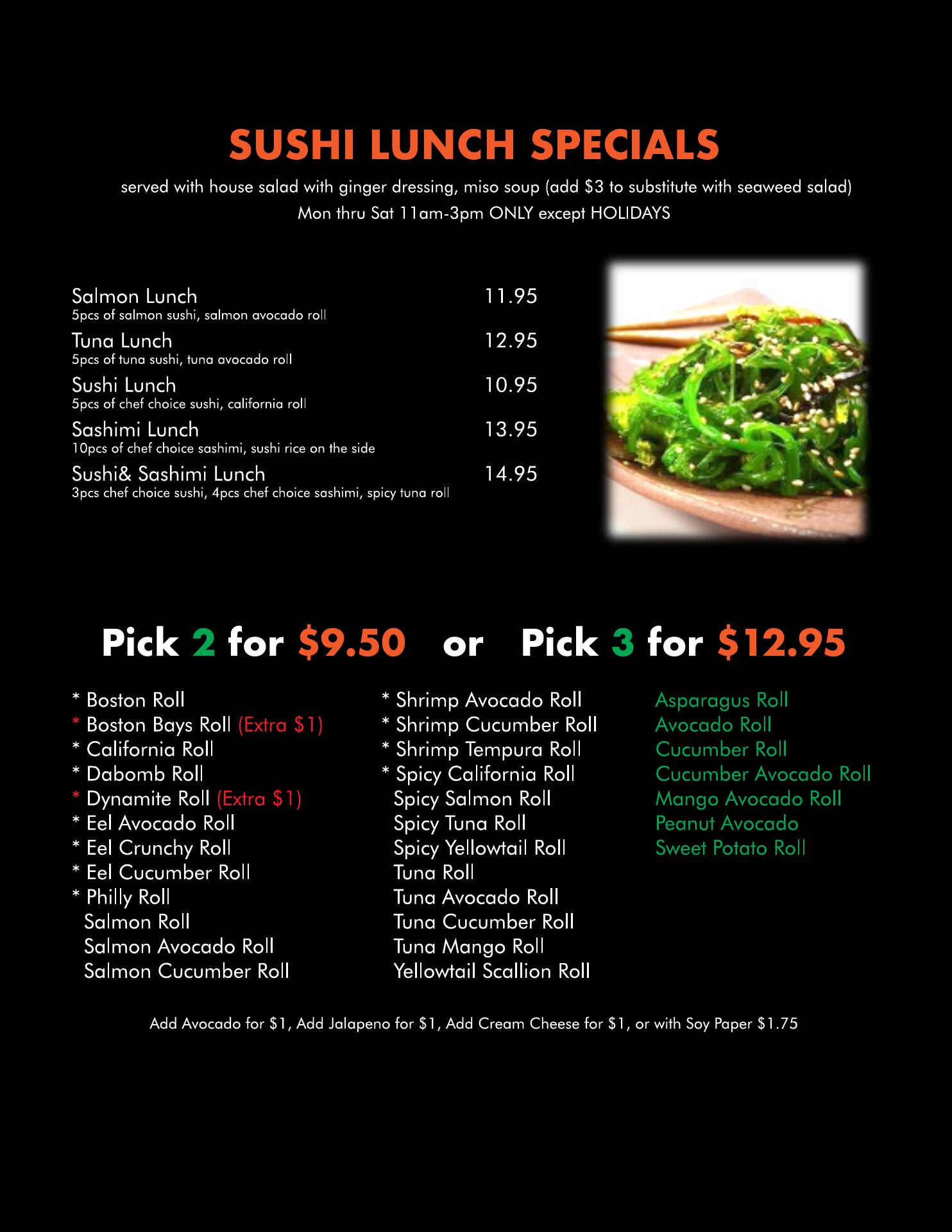 SUSHI LUNCH SPECIALS

served with house salad with ginger dressing, miso soup (add $3 to substitute with seaweed salad)
Mon thru Sat 11am-3pm ONLY except HOLIDAYS

Salmon Lunch 11.95
5pcs of salmon sushi, salmon avocado roll

Tuna Lunch 12.95
5pcs of tuna sushi, tuna avocado roll

Sushi Lunch 10.95
5pcs of chef choice sushi, california roll

Sashimi Lunch 13.95
10pcs of chef choice sashimi, sushi rice on the side

Sushi& Sashimi Lunch 14.95
3pcs chef choice sushi, 4pcs chef choice sashimi, spicy tuna roll

Pick 2 for $9.50 or Pick 3 for $12.95

* Boston Roll
* Boston Bays Roll (Extra $1)
* California Roll
* Dabomb Roll
* Dynamite Roll (Extra $1)
* Eel Avocado Roll
* Eel Crunchy Roll
* Eel Cucumber Roll
* Philly Roll
Salmon Roll
Salmon Avocado Roll
Salmon Cucumber Roll

* Shrimp Avocado Roll
* Shrimp Cucumber Roll
* Shrimp Tempura Roll
* Spicy California Roll
Spicy Salmon Roll
Spicy Tuna Roll
Spicy Yellowtail Roll
Tuna Roll
Tuna Avocado Roll
Tuna Cucumber Roll
Tuna Mango Roll
Yellowtail Scallion Roll

Asparagus Roll
Avocado Roll
Cucumber Roll
Cucumber Avocado Roll
Mango Avocado Roll
Peanut Avocado
Sweet Potato Roll

Add Avocado for $1, Add Jalapeno for $1, Add Cream Cheese for $1, or with Soy Paper $1.75